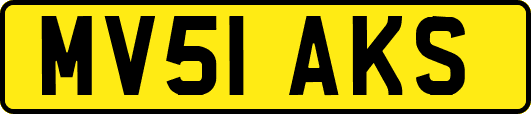 MV51 AKS